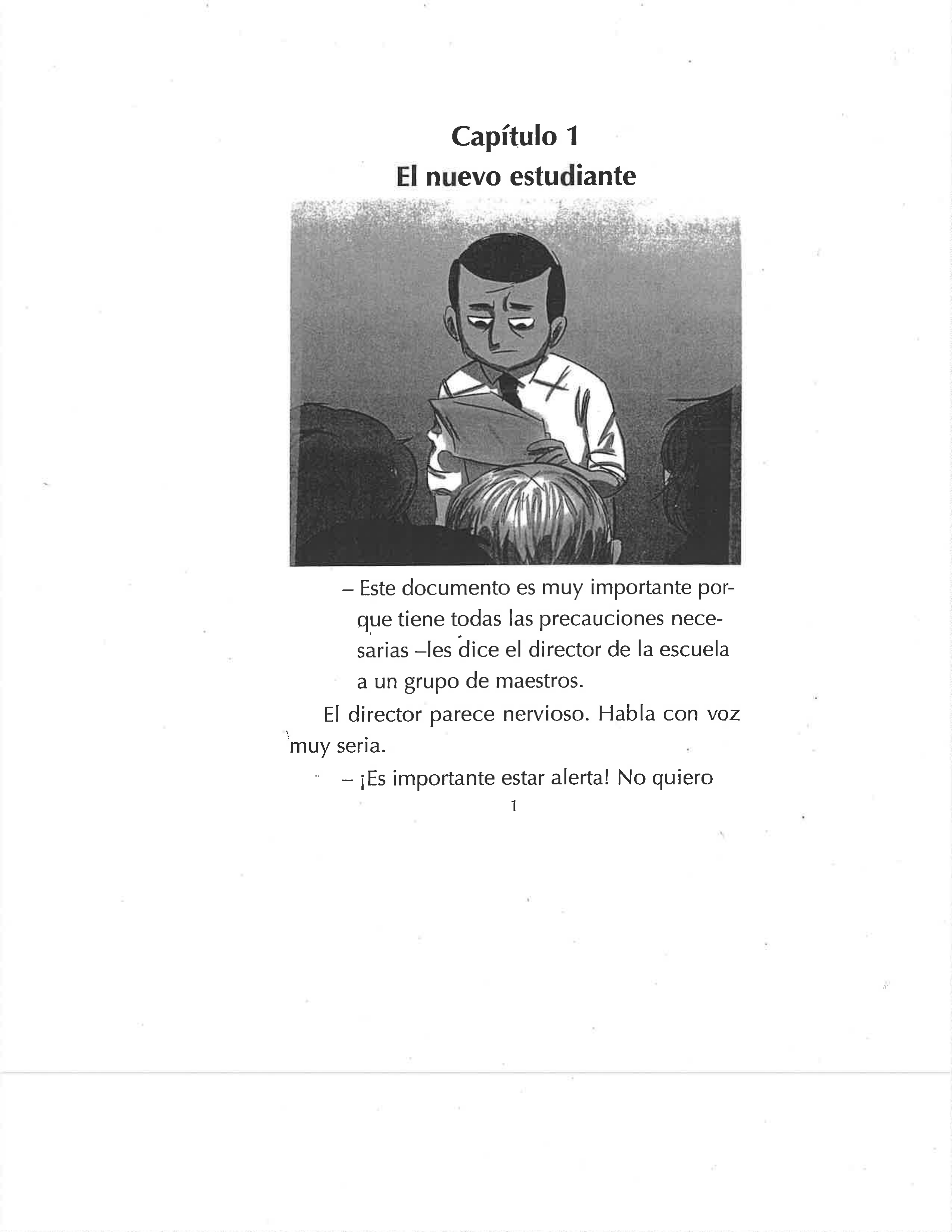 Capítulo 1
El nuevo estudiante

– Este documento es muy importante porque tiene todas las precauciones necesarias –les dice el director de la escuela a un grupo de maestros.

El director parece nervioso. Habla con voz muy seria.

– ¡Es importante estar alerta! No quiero

1